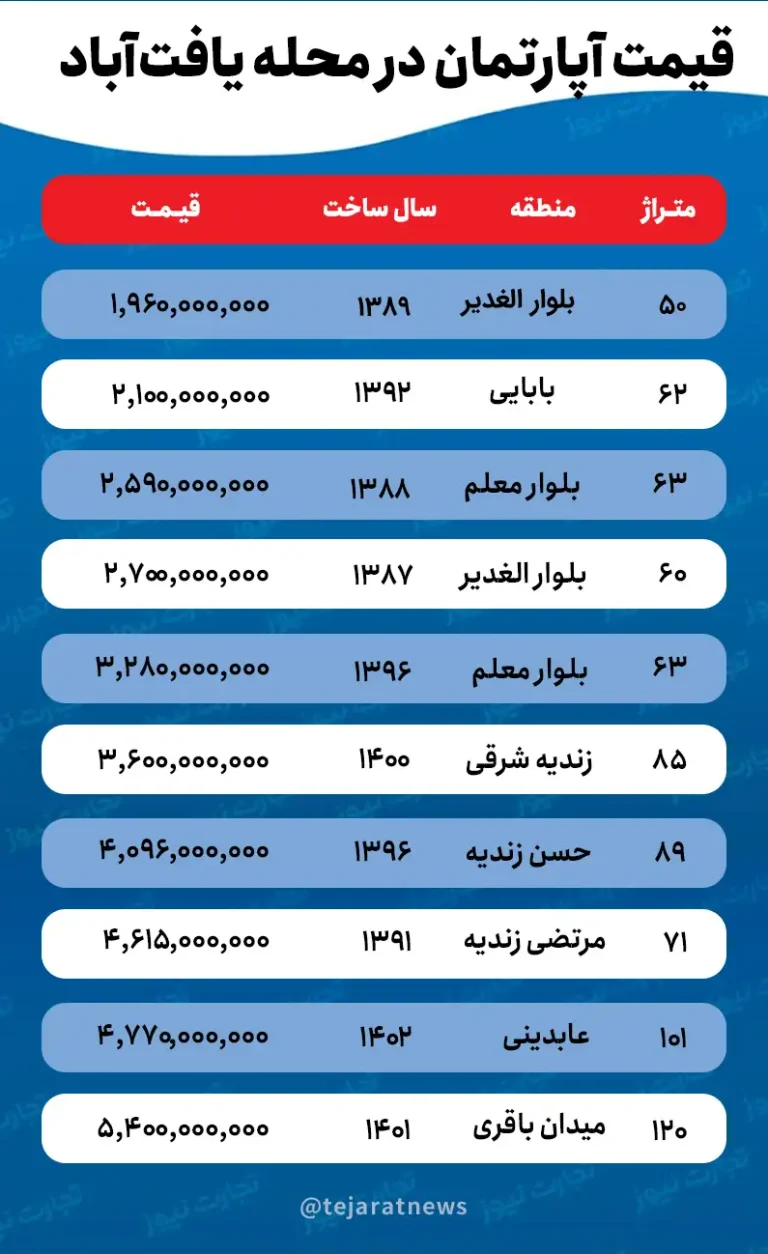 قیمت آپارتمان در محله یافت‌آباد

| متراژ | منطقه | سال ساخت | قیمت |
|---|---|---|---|
| ۵۰ | بلوار الغدیر | ۱۳۸۹ | ۱,۹۶۰,۰۰۰,۰۰۰ |
| ۶۲ | بابایی | ۱۳۹۲ | ۲,۱۰۰,۰۰۰,۰۰۰ |
| ۶۳ | بلوار معلم | ۱۳۸۸ | ۲,۵۹۰,۰۰۰,۰۰۰ |
| ۶۰ | بلوار الغدیر | ۱۳۸۷ | ۲,۷۰۰,۰۰۰,۰۰۰ |
| ۶۳ | بلوار معلم | ۱۳۹۶ | ۳,۲۸۰,۰۰۰,۰۰۰ |
| ۸۵ | زندیه شرقی | ۱۴۰۰ | ۳,۶۰۰,۰۰۰,۰۰۰ |
| ۸۹ | حسن زندیه | ۱۳۹۶ | ۴,۰۹۶,۰۰۰,۰۰۰ |
| ۷۱ | مرتضی زندیه | ۱۳۹۱ | ۴,۶۱۵,۰۰۰,۰۰۰ |
| ۱۰۱ | عابدینی | ۱۴۰۲ | ۴,۷۷۰,۰۰۰,۰۰۰ |
| ۱۲۰ | میدان باقری | ۱۴۰۱ | ۵,۴۰۰,۰۰۰,۰۰۰ |

@tejaratnews